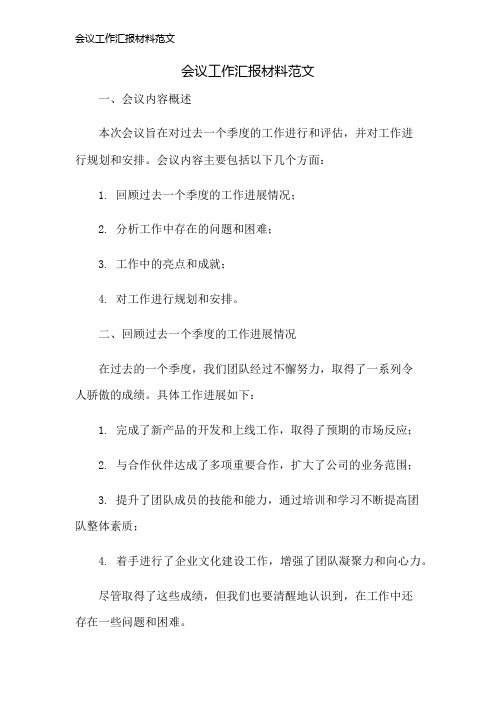 会议工作汇报材料范文

会议工作汇报材料范文

一、会议内容概述

本次会议旨在对过去一个季度的工作进行和评估，并对工作进行规划和安排。会议内容主要包括以下几个方面：

1. 回顾过去一个季度的工作进展情况；

2. 分析工作中存在的问题和困难；

3. 工作中的亮点和成就；

4. 对工作进行规划和安排。

二、回顾过去一个季度的工作进展情况

在过去的一个季度，我们团队经过不懈努力，取得了一系列令人骄傲的成绩。具体工作进展如下：

1. 完成了新产品的开发和上线工作，取得了预期的市场反应；

2. 与合作伙伴达成了多项重要合作，扩大了公司的业务范围；

3. 提升了团队成员的技能和能力，通过培训和学习不断提高团队整体素质；

4. 着手进行了企业文化建设工作，增强了团队凝聚力和向心力。

尽管取得了这些成绩，但我们也要清醒地认识到，在工作中还存在一些问题和困难。